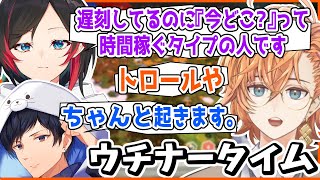 遅刻してるのに『今どこ?』って時間稼ぐタイプの人です

トロールや

ちゃんと起きます。

ウチナータイム